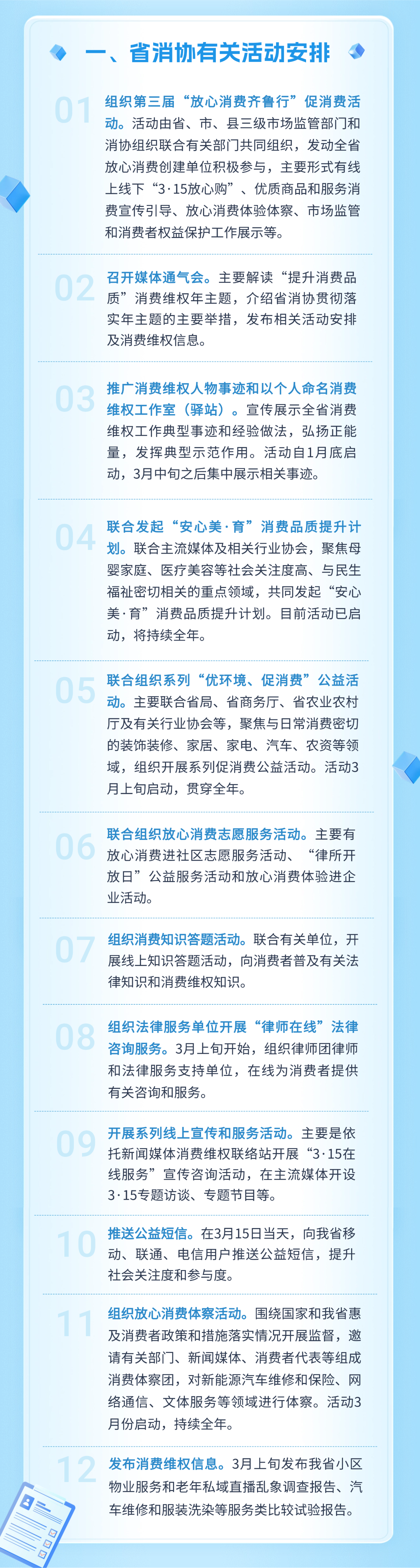 一、省消协有关活动安排

01
组织第三届“放心消费齐鲁行”促消费活动。活动由省、市、县三级市场监管部门和消协组织联合有关部门共同组织，发动全省放心消费创建单位积极参与，主要形式有线上线下“3·15放心购”、优质商品和服务消费宣传引导、放心消费体验体察、市场监管和消费者权益保护工作展示等。

02
召开媒体通气会。主要解读“提升消费品质”消费维权年主题，介绍省消协贯彻落实年主题的主要举措，发布相关活动安排及消费维权信息。

03
推广消费维权人物事迹和以个人命名消费维权工作室（驿站）。宣传展示全省消费维权工作典型事迹和经验做法，弘扬正能量，发挥典型示范作用。活动自1月底启动，3月中旬之后集中展示相关事迹。

04
联合发起“安心美·育”消费品质提升计划。联合主流媒体及相关行业协会，聚焦母婴家庭、医疗美容等社会关注度高、与民生福祉密切相关的重点领域，共同发起“安心美·育”消费品质提升计划。目前活动已启动，将持续全年。

05
联合组织系列“优环境、促消费”公益活动。主要联合省局、省商务厅、省农业农村厅及有关行业协会等，聚焦与日常消费密切的装饰装修、家居、家电、汽车、农资等领域，组织开展系列促消费公益活动。活动3月上旬启动，贯穿全年。

06
联合组织放心消费志愿服务活动。主要有放心消费进社区志愿服务活动、“律所开放日”公益服务活动和放心消费体验进企业活动。

07
组织消费知识答题活动。联合有关单位，开展线上知识答题活动，向消费者普及有关法律知识和消费维权知识。

08
组织法律服务单位开展“律师在线”法律咨询服务。3月上旬开始，组织律师团律师和法律服务支持单位，在线为消费者提供有关咨询和服务。

09
开展系列线上宣传和服务活动。主要是依托新闻媒体消费维权联络站开展“3·15在线服务”宣传咨询活动，在主流媒体开设3·15专题访谈、专题节目等。

10
推送公益短信。在3月15日当天，向我省移动、联通、电信用户推送公益短信，提升社会关注度和参与度。

11
组织放心消费体察活动。围绕国家和我省惠及消费者政策和措施落实情况开展监督，邀请有关部门、新闻媒体、消费者代表等组成消费体察团，对新能源汽车维修和保险、网络通信、文体服务等领域进行体察。活动3月份启动，持续全年。

12
发布消费维权信息。3月上旬发布我省小区物业服务和老年私域直播乱象调查报告、汽车维修和服装洗染等服务类比较试验报告。